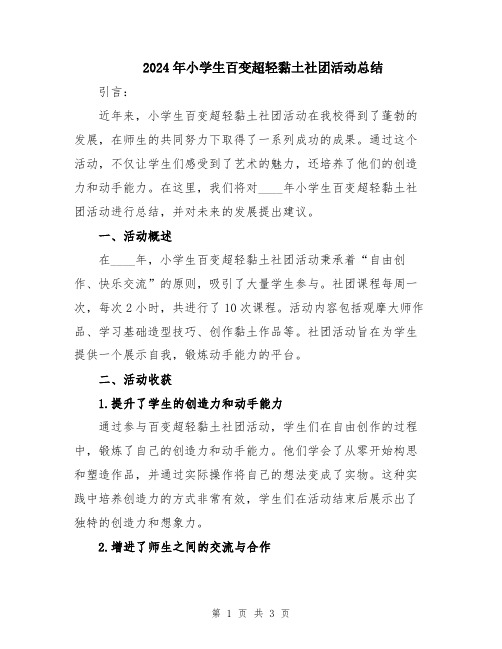 2024年小学生百变超轻黏土社团活动总结

引言：

近年来，小学生百变超轻黏土社团活动在我校得到了蓬勃的发展，在师生的共同努力下取得了一系列成功的成果。通过这个活动，不仅让学生们感受到了艺术的魅力，还培养了他们的创造力和动手能力。在这里，我们将对____年小学生百变超轻黏土社团活动进行总结，并对未来的发展提出建议。

一、活动概述

在____年，小学生百变超轻黏土社团活动秉承着“自由创作、快乐交流”的原则，吸引了大量学生参与。社团课程每周一次，每次2小时，共进行了10次课程。活动内容包括观摩大师作品、学习基础造型技巧、创作黏土作品等。社团活动旨在为学生提供一个展示自我，锻炼动手能力的平台。

二、活动收获

1.提升了学生的创造力和动手能力

通过参与百变超轻黏土社团活动，学生们在自由创作的过程中，锻炼了自己的创造力和动手能力。他们学会了从零开始构思和塑造作品，并通过实际操作将自己的想法变成了实物。这种实践中培养创造力的方式非常有效，学生们在活动结束后展示出了独特的创造力和想象力。

2.增进了师生之间的交流与合作

第 1 页 共 3 页